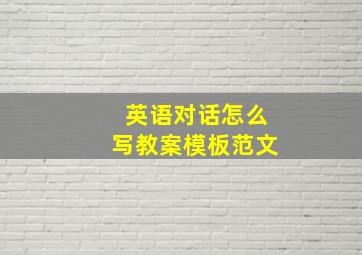 英语对话怎么
写教案模板范文